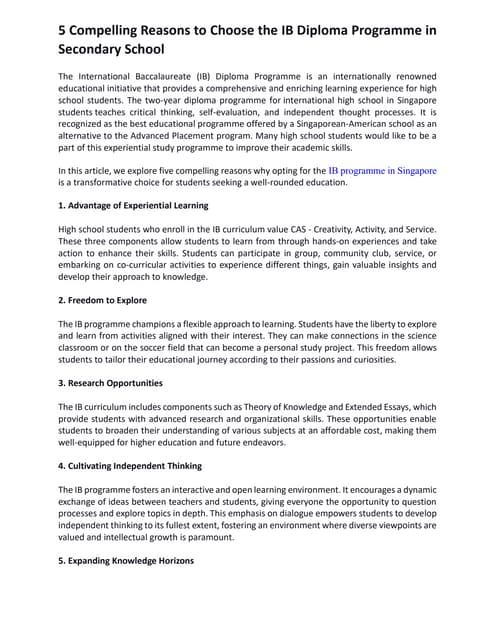 5 Compelling Reasons to Choose the IB Diploma Programme in Secondary School

The International Baccalaureate (IB) Diploma Programme is an internationally renowned educational initiative that provides a comprehensive and enriching learning experience for high school students. The two-year diploma programme for international high school in Singapore students teaches critical thinking, self-evaluation, and independent thought processes. It is recognized as the best educational programme offered by a Singaporean-American school as an alternative to the Advanced Placement program. Many high school students would like to be a part of this experiential study programme to improve their academic skills.

In this article, we explore five compelling reasons why opting for the IB programme in Singapore is a transformative choice for students seeking a well-rounded education.

1. Advantage of Experiential Learning

High school students who enroll in the IB curriculum value CAS - Creativity, Activity, and Service. These three components allow students to learn from through hands-on experiences and take action to enhance their skills. Students can participate in group, community club, service, or embarking on co-curricular activities to experience different things, gain valuable insights and develop their approach to knowledge.

2. Freedom to Explore

The IB programme champions a flexible approach to learning. Students have the liberty to explore and learn from activities aligned with their interest. They can make connections in the science classroom or on the soccer field that can become a personal study project. This freedom allows students to tailor their educational journey according to their passions and curiosities.

3. Research Opportunities

The IB curriculum includes components such as Theory of Knowledge and Extended Essays, which provide students with advanced research and organizational skills. These opportunities enable students to broaden their understanding of various subjects at an affordable cost, making them well-equipped for higher education and future endeavors.

4. Cultivating Independent Thinking

The IB programme fosters an interactive and open learning environment. It encourages a dynamic exchange of ideas between teachers and students, giving everyone the opportunity to question processes and explore topics in depth. This emphasis on dialogue empowers students to develop independent thinking to its fullest extent, fostering an environment where diverse viewpoints are valued and intellectual growth is paramount.

5. Expanding Knowledge Horizons